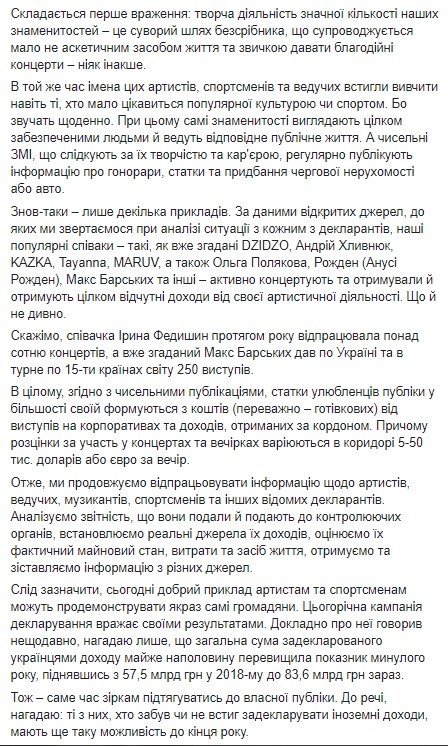 Складається перше враження: творча діяльність значної кількості наших знаменитостей – це суворий шлях безсрібника, що супроводжується мало не аскетичним засобом життя та звичкою давати благодійні концерти – ніяк інакше.

В той же час імена цих артистів, спортсменів та ведучих встигли вивчити навіть ті, хто мало цікавиться популярної культурою чи спортом. Бо звучать щоденно. При цьому самі знаменитості виглядають цілком забезпеченими людьми й ведуть відповідне публічне життя. А чисельні ЗМІ, що слідкують за їх творчістю та кар'єрою, регулярно публікують інформацію про гонорари, статки та придбання чергової нерухомості або авто.

Знов-таки – лише декілька прикладів. За даними відкритих джерел, до яких ми звертаємося при аналізі ситуації з кожним з декларантів, наші популярні співаки – такі, як вже згадані DZIDZO, Андрій Хливнюк, KAZKA, Tayanna, MARUV, а також Ольга Полякова, Рожден (Анусі Рожден), Макс Барських та інші – активно концертують та отримували й отримують цілком відчутні доходи від своєї артистичної діяльності. Що й не дивно.

Скажімо, співачка Ірина Федишин протягом року відпрацювала понад сотню концертів, а вже згаданий Макс Барських дав по Україні та в турне по 15-ти країнах світу 250 виступів.

В цілому, згідно з чисельними публікаціями, статки улюбленців публіки у більшості своїй формуються з коштів (переважно – готівкових) від виступів на корпоративах та доходів, отриманих за кордоном. Причому розцінки за участь у концертах та вечірках варіюються в коридорі 5-50 тис. доларів або євро за вечір.

Отже, ми продовжуємо відпрацьовувати інформацію щодо артистів, ведучих, музикантів, спортсменів та інших відомих декларантів. Аналізуємо звітність, що вони подали й подають до контролюючих органів, встановлюємо реальні джерела їх доходів, оцінюємо їх фактичний майновий стан, витрати та засіб життя, отримуємо та зіставляємо інформацію з різних джерел.

Слід зазначити, сьогодні добрий приклад артистам та спортсменам можуть продемонструвати якраз самі громадяни. Цьогорічна кампанія декларування вражає своїми результатами. Докладно про неї говорив нещодавно, нагадаю лише, що загальна сума задекларованого українцями доходу майже наполовину перевищила показник минулого року, піднявшись з 57,5 млрд грн у 2018-му до 83,6 млрд грн зараз.

Тож – саме час зіркам підтягуватись до власної публіки. До речі, нагадаю: ті з них, хто забув чи не встиг задекларувати іноземні доходи, мають ще таку можливість до кінця року.